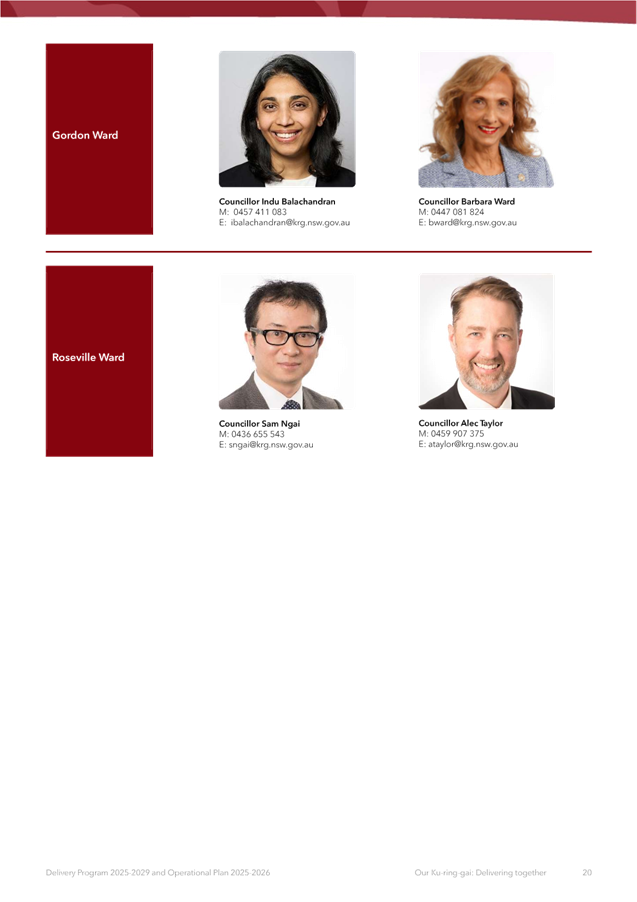 Gordon Ward

Councillor Indu Balachandran
M: 0457 411 083
E: ibalachandran@krg.nsw.gov.au

Councillor Barbara Ward
M: 0447 081 824
E: bward@krg.nsw.gov.au

Roseville Ward

Councillor Sam Ngai
M: 0436 655 543
E: sngai@krg.nsw.gov.au

Councillor Alec Taylor
M: 0459 907 375
E: ataylor@krg.nsw.gov.au

Delivery Program 2025-2029 and Operational Plan 2025-2026

Our Ku-ring-gai: Delivering together

20